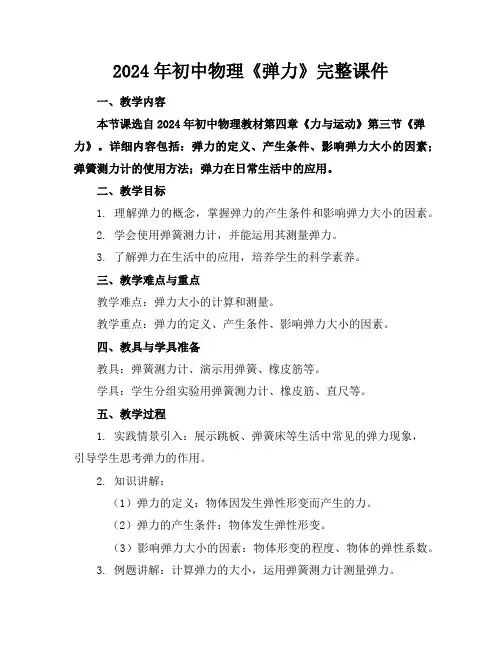 2024年初中物理《弹力》完整课件

一、教学内容

本节课选自2024年初中物理教材第四章《力与运动》第三节《弹力》。详细内容包括：弹力的定义、产生条件、影响弹力大小的因素；弹簧测力计的使用方法；弹力在日常生活中的应用。

二、教学目标

1. 理解弹力的概念，掌握弹力的产生条件和影响弹力大小的因素。

2. 学会使用弹簧测力计，并能运用其测量弹力。

3. 了解弹力在生活中的应用，培养学生的科学素养。

三、教学难点与重点

教学难点：弹力大小的计算和测量。

教学重点：弹力的定义、产生条件、影响弹力大小的因素。

四、教具与学具准备

教具：弹簧测力计、演示用弹簧、橡皮筋等。

学具：学生分组实验用弹簧测力计、橡皮筋、直尺等。

五、教学过程

1. 实践情景引入：展示跳板、弹簧床等生活中常见的弹力现象，引导学生思考弹力的作用。

2. 知识讲解：

（1）弹力的定义：物体因发生弹性形变而产生的力。

（2）弹力的产生条件：物体发生弹性形变。

（3）影响弹力大小的因素：物体形变的程度、物体的弹性系数。

3. 例题讲解：计算弹力的大小，运用弹簧测力计测量弹力。